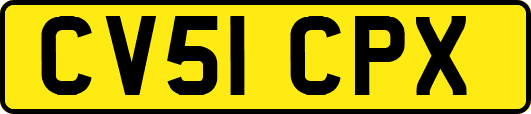 CV51 CPX